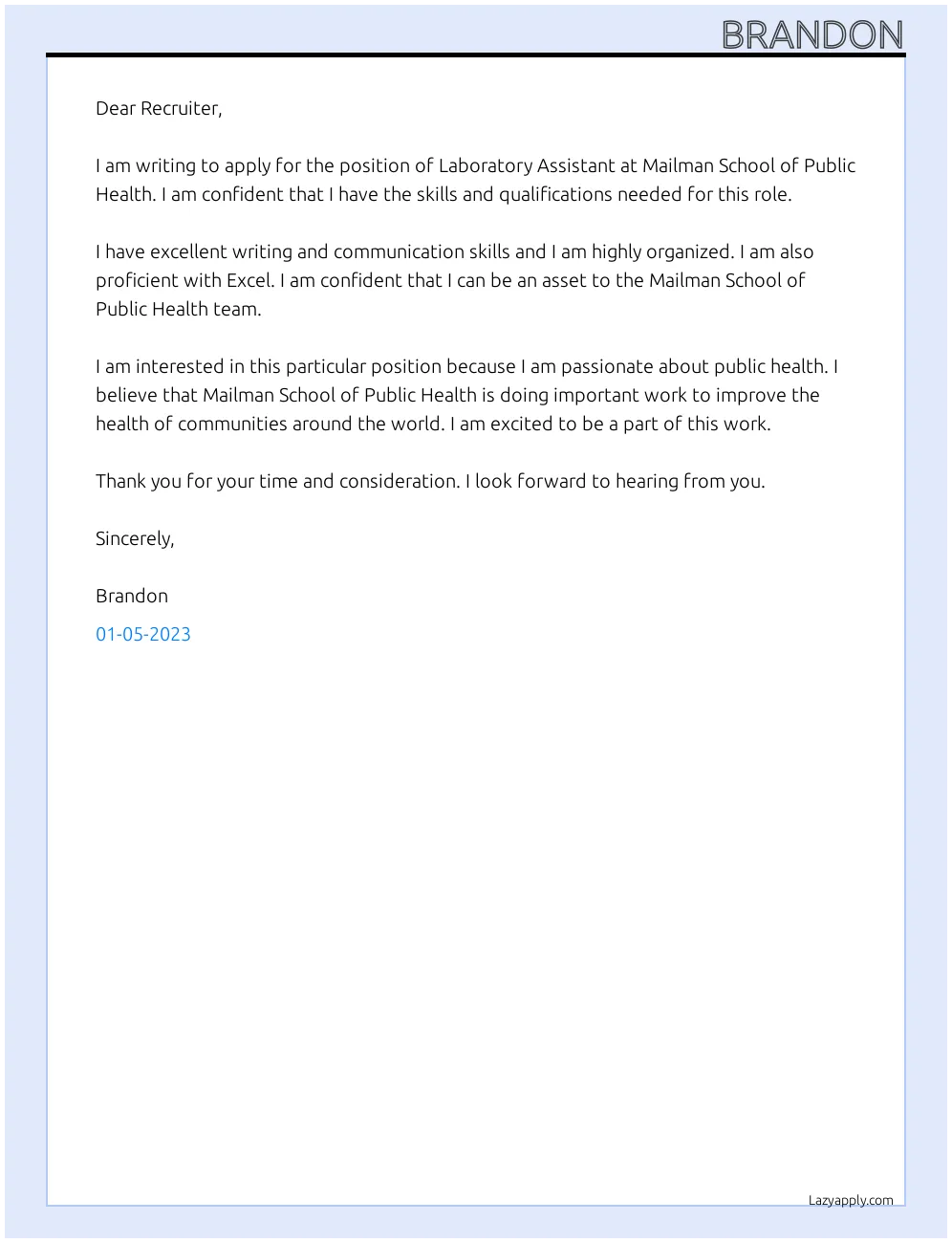 BRANDON

Dear Recruiter,

I am writing to apply for the position of Laboratory Assistant at Mailman School of Public Health. I am confident that I have the skills and qualifications needed for this role.

I have excellent writing and communication skills and I am highly organized. I am also proficient with Excel. I am confident that I can be an asset to the Mailman School of Public Health team.

I am interested in this particular position because I am passionate about public health. I believe that Mailman School of Public Health is doing important work to improve the health of communities around the world. I am excited to be a part of this work.

Thank you for your time and consideration. I look forward to hearing from you.

Sincerely,

Brandon

01-05-2023

Lazyapply.com